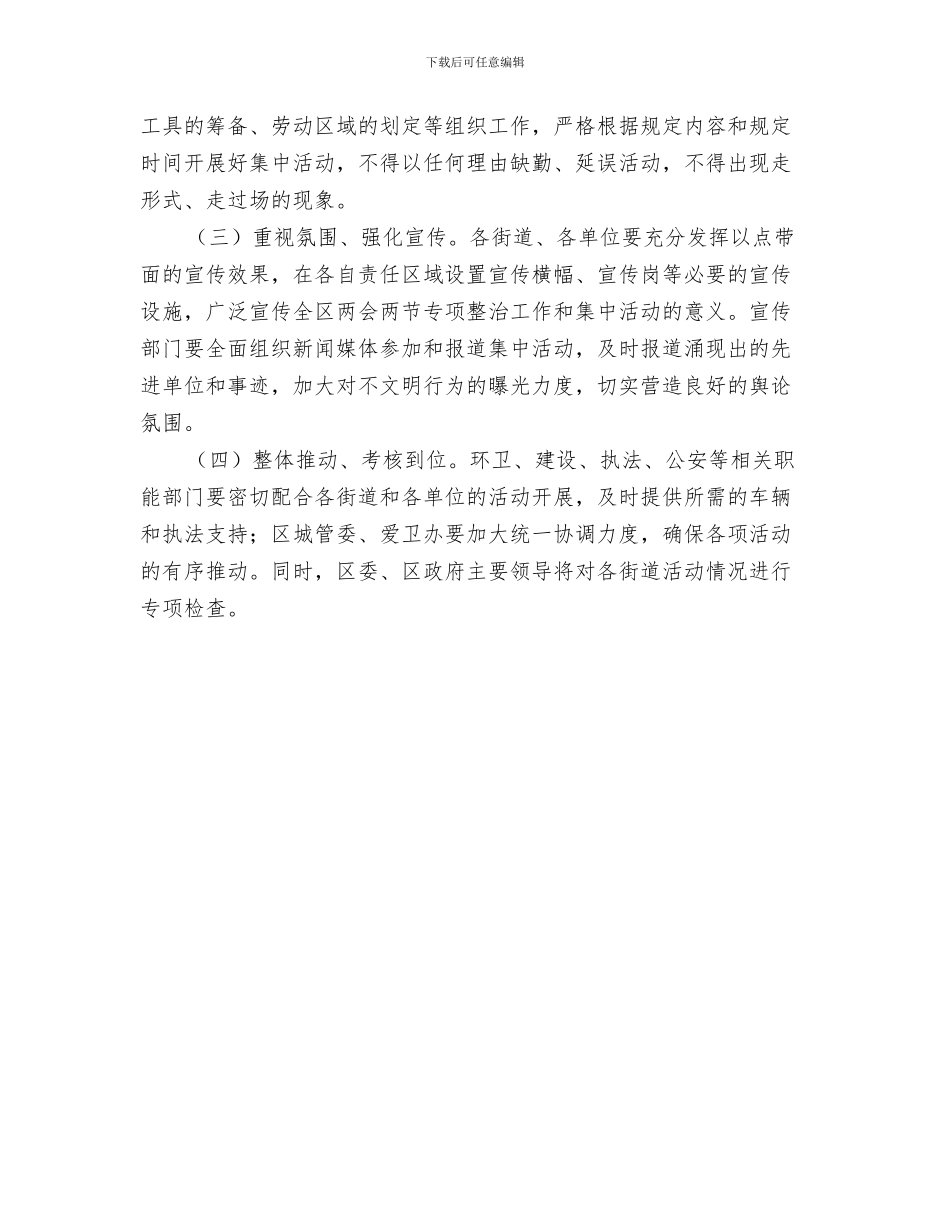 下载后可任意编辑

工具的筹备、劳动区域的划定等组织工作，严格根据规定内容和规定时间开展好集中活动，不得以任何理由缺勤、延误活动，不得出现走形式、走过场的现象。

（三）重视氛围、强化宣传。各街道、各单位要充分发挥以点带面的宣传效果，在各自责任区域设置宣传横幅、宣传岗等必要的宣传设施，广泛宣传全区两会两节专项整治工作和集中活动的意义。宣传部门要全面组织新闻媒体参加和报道集中活动，及时报道涌现出的先进单位和事迹，加大对不文明行为的曝光力度，切实营造良好的舆论氛围。

（四）整体推动、考核到位。环卫、建设、执法、公安等相关职能部门要密切配合各街道和各单位的活动开展，及时提供所需的车辆和执法支持；区城管委、爱卫办要加大统一协调力度，确保各项活动的有序推动。同时，区委、区政府主要领导将对各街道活动情况进行专项检查。